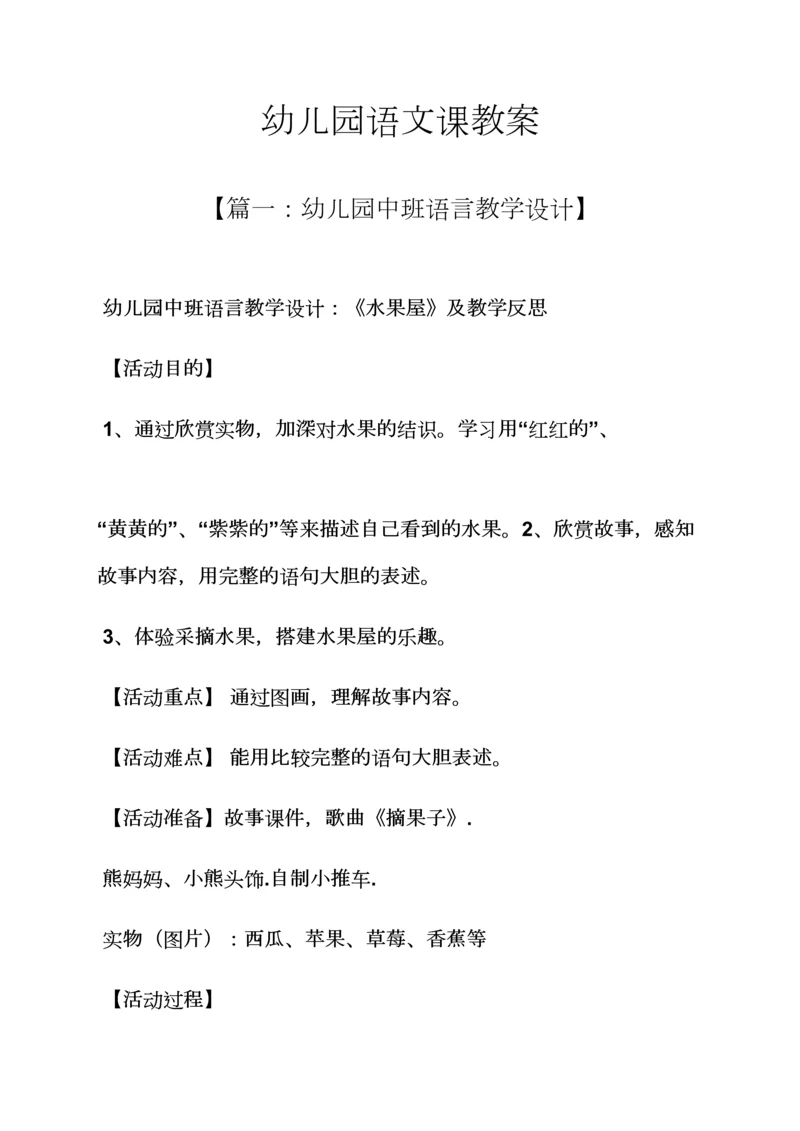 幼儿园语文课教案

【篇一：幼儿园中班语言教学设计】

幼儿园中班语言教学设计：《水果屋》及教学反思

【活动目的】

1、通过欣赏实物，加深对水果的结识。学习用“红红的”、

“黄黄的”、“紫紫的”等来描述自己看到的水果。2、欣赏故事，感知故事内容，用完整的语句大胆的表述。

3、体验采摘水果，搭建水果屋的乐趣。

【活动重点】 通过图画，理解故事内容。

【活动难点】 能用比较完整的语句大胆表述。

【活动准备】故事课件，歌曲《摘果子》.

熊妈妈、小熊头饰.自制小推车.

实物（图片）：西瓜、苹果、草莓、香蕉等

【活动过程】